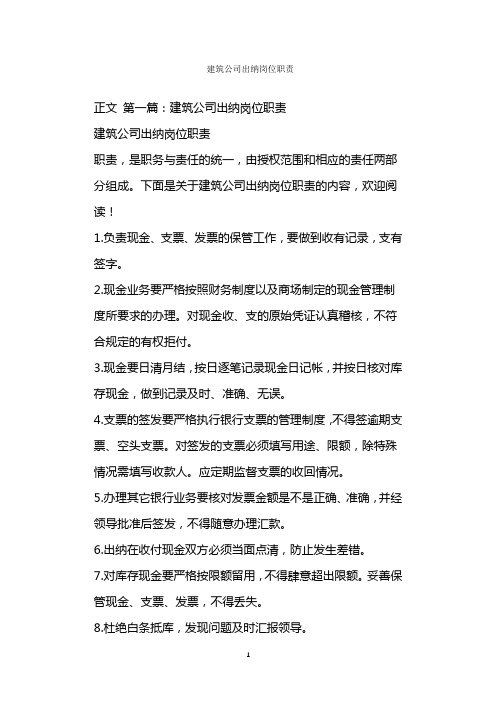 建筑公司出纳岗位职责

正文 第一篇：建筑公司出纳岗位职责

建筑公司出纳岗位职责

职责，是职务与责任的统一，由授权范围和相应的责任两部分组成。下面是关于建筑公司出纳岗位职责的内容，欢迎阅读！

1.负责现金、支票、发票的保管工作，要做到收有记录，支有签字。

2.现金业务要严格按照财务制度以及商场制定的现金管理制度所要求的办理。对现金收、支的原始凭证认真稽核，不符合规定的有权拒付。

3.现金要日清月结，按日逐笔记录现金日记帐，并按日核对库存现金，做到记录及时、准确、无误。

4.支票的签发要严格执行银行支票的管理制度，不得签逾期支票、空头支票。对签发的支票必须填写用途、限额，除特殊情况需填写收款人。应定期监督支票的收回情况。

5.办理其它银行业务要核对发票金额是不是正确、准确，并经领导批准后签发，不得随意办理汇款。

6.出纳在收付现金双方必须当面点清，防止发生差错。

7.对库存现金要严格按限额留用，不得肆意超出限额。妥善保管现金、支票、发票，不得丢失。

8.杜绝白条抵库，发现问题及时汇报领导。

1